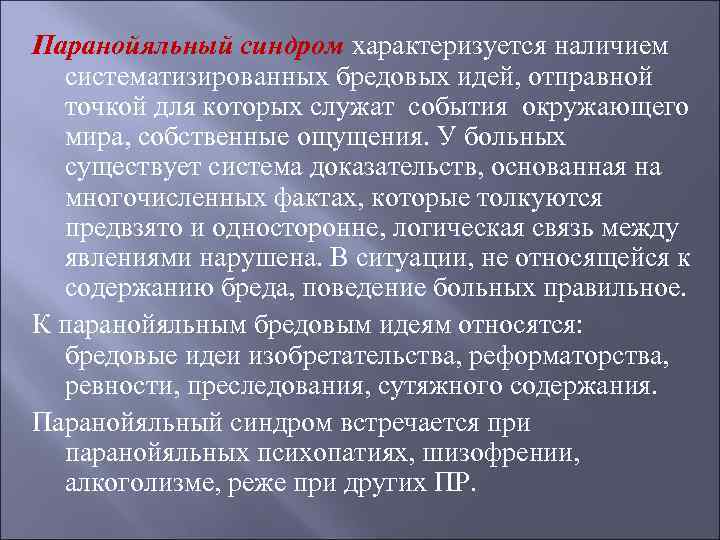 Паранойяльный синдром характеризуется наличием систематизированных бредовых идей, отправной точкой для которых служат события окружающего мира, собственные ощущения. У больных существует система доказательств, основанная на многочисленных фактах, которые толкуются предвзято и односторонне, логическая связь между явлениями нарушена. В ситуации, не относящейся к содержанию бреда, поведение больных правильное.

К паранойяльным бредовым идеям относятся: бредовые идеи изобретательства, реформаторства, ревности, преследования, сутяжного содержания.

Паранойяльный синдром встречается при паранойяльных психопатиях, шизофрении, алкоголизме, реже при других ПР.